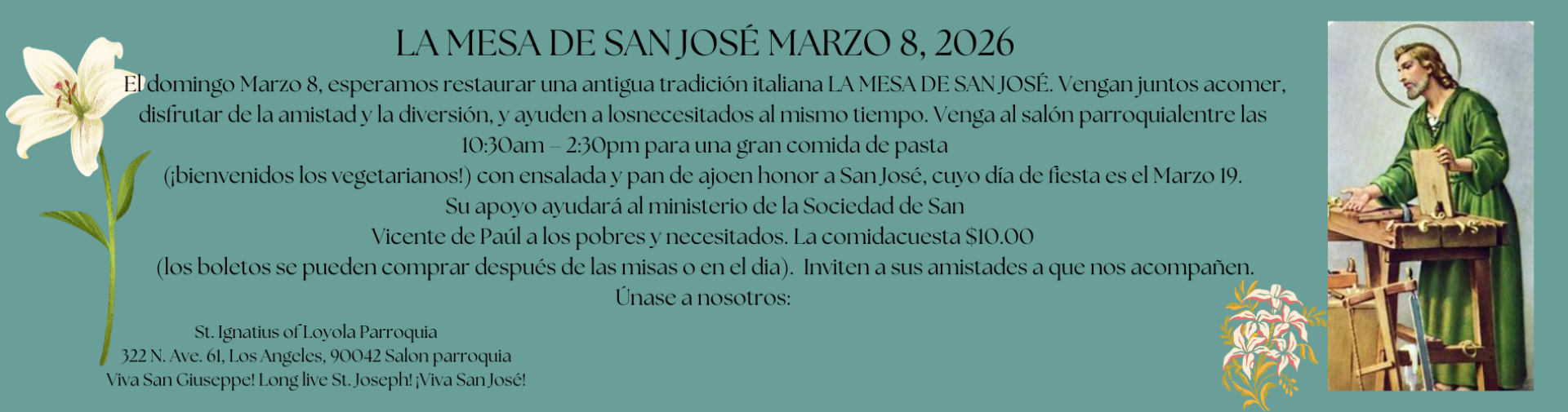 LA MESA DE SAN JOSÉ MARZO 8, 2026

El domingo Marzo 8, esperamos restaurar una antigua tradición italiana LA MESA DE SAN JOSÉ. Vengan juntos acomer, disfrutar de la amistad y la diversión, y ayuden a losnecesitados al mismo tiempo. Venga al salón parroquialentre las 10:30am – 2:30pm para una gran comida de pasta (¡bienvenidos los vegetarianos!) con ensalada y pan de ajoen honor a San José, cuyo día de fiesta es el Marzo 19. Su apoyo ayudará al ministerio de la Sociedad de San Vicente de Paúl a los pobres y necesitados. La comidacuesta $10.00 (los boletos se pueden comprar después de las misas o en el dia). Inviten a sus amistades a que nos acompañen. Únase a nosotros:

St. Ignatius of Loyola Parroquia
322 N. Ave. 61, Los Angeles, 90042 Salon parroquia
Viva San Giuseppe! Long live St. Joseph! ¡Viva San José!